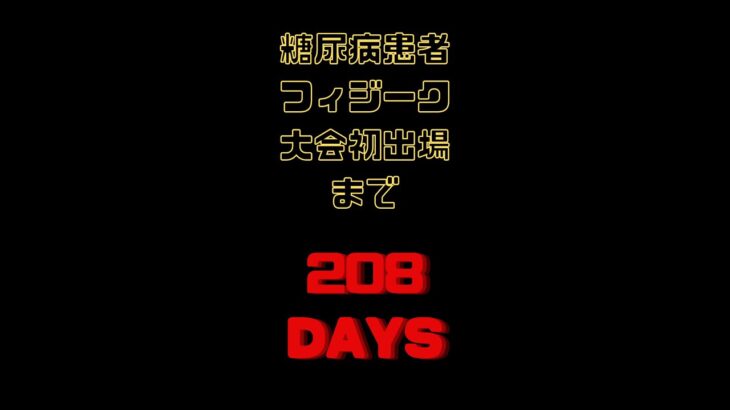 糖尿病患者
フィジーク
大会初出場
まで

208
DAYS